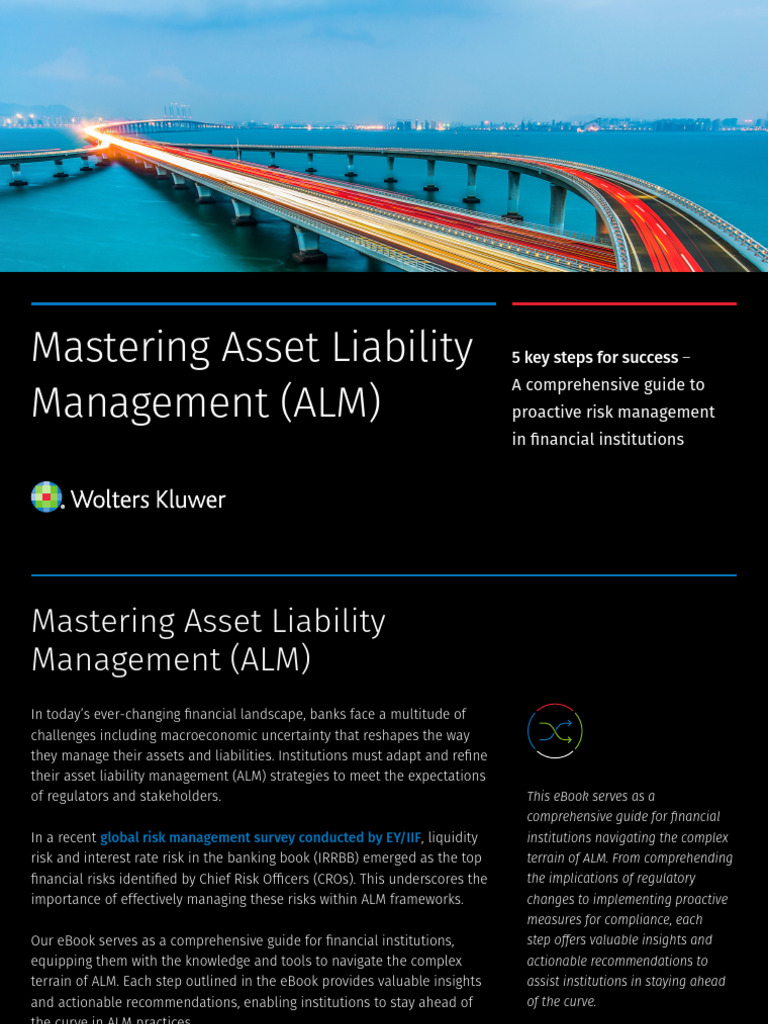 Mastering Asset Liability Management (ALM)

5 key steps for success – A comprehensive guide to proactive risk management in financial institutions

Wolters Kluwer

Mastering Asset Liability Management (ALM)

In today's ever-changing financial landscape, banks face a multitude of challenges including macroeconomic uncertainty that reshapes the way they manage their assets and liabilities. Institutions must adapt and refine their asset liability management (ALM) strategies to meet the expectations of regulators and stakeholders.

In a recent global risk management survey conducted by EY/IIF, liquidity risk and interest rate risk in the banking book (IRRBB) emerged as the top financial risks identified by Chief Risk Officers (CROs). This underscores the importance of effectively managing these risks within ALM frameworks.

Our eBook serves as a comprehensive guide for financial institutions, equipping them with the knowledge and tools to navigate the complex terrain of ALM. Each step outlined in the eBook provides valuable insights and actionable recommendations, enabling institutions to stay ahead of the curve in ALM practices.

This eBook serves as a comprehensive guide for financial institutions navigating the complex terrain of ALM. From comprehending the implications of regulatory changes to implementing proactive measures for compliance, each step offers valuable insights and actionable recommendations to assist institutions in staying ahead of the curve.